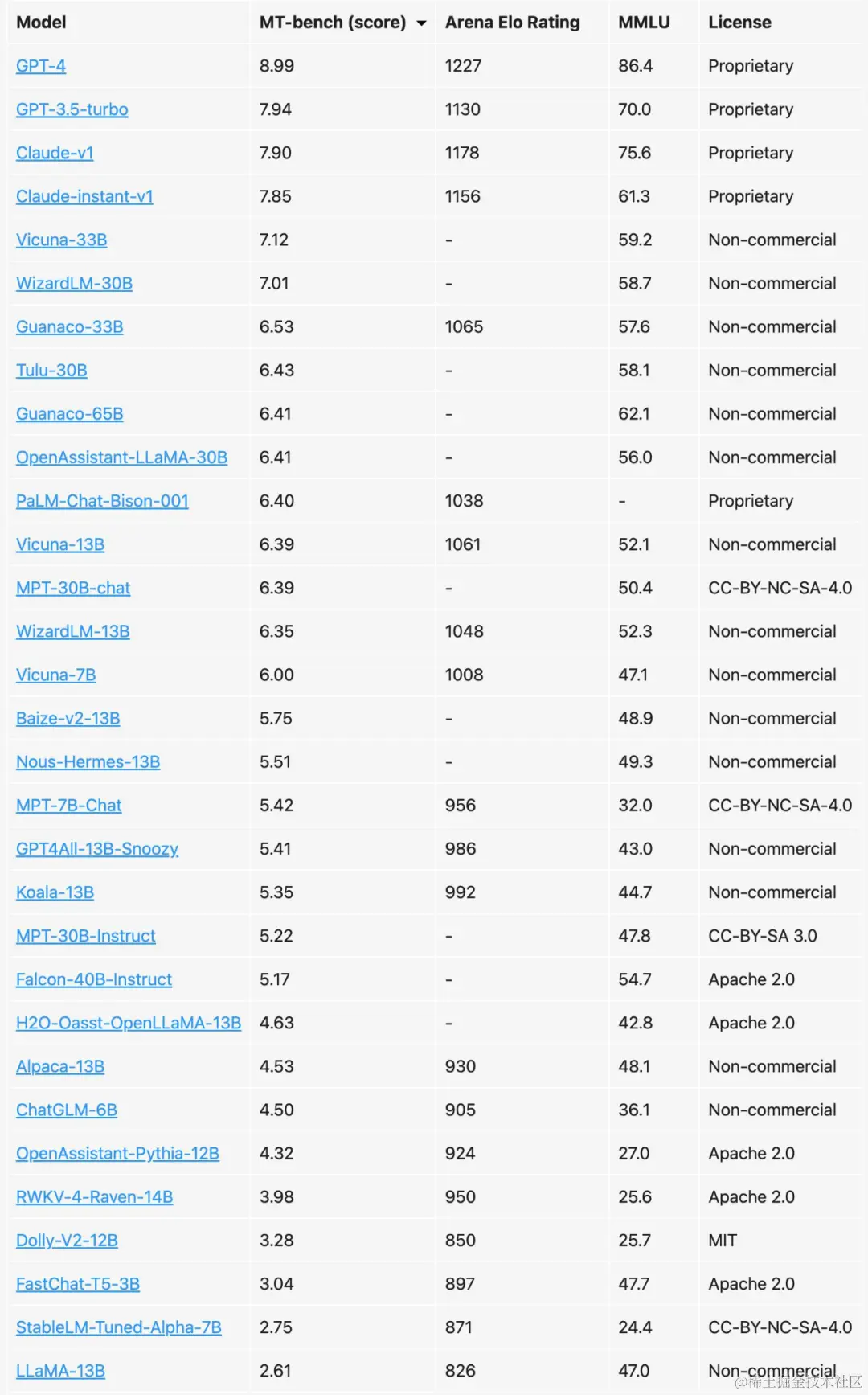 | Model | MT-bench (score) | Arena Elo Rating | MMLU | License |
|---|---|---|---|---|
| GPT-4 | 8.99 | 1227 | 86.4 | Proprietary |
| GPT-3.5-turbo | 7.94 | 1130 | 70.0 | Proprietary |
| Claude-v1 | 7.90 | 1178 | 75.6 | Proprietary |
| Claude-instant-v1 | 7.85 | 1156 | 61.3 | Proprietary |
| Vicuna-33B | 7.12 | - | 59.2 | Non-commercial |
| WizardLM-30B | 7.01 | - | 58.7 | Non-commercial |
| Guanaco-33B | 6.53 | 1065 | 57.6 | Non-commercial |
| Tulu-30B | 6.43 | - | 58.1 | Non-commercial |
| Guanaco-65B | 6.41 | - | 62.1 | Non-commercial |
| OpenAssistant-LLaMA-30B | 6.41 | - | 56.0 | Non-commercial |
| PaLM-Chat-Bison-001 | 6.40 | 1038 | - | Proprietary |
| Vicuna-13B | 6.39 | 1061 | 52.1 | Non-commercial |
| MPT-30B-chat | 6.39 | - | 50.4 | CC-BY-NC-SA-4.0 |
| WizardLM-13B | 6.35 | 1048 | 52.3 | Non-commercial |
| Vicuna-7B | 6.00 | 1008 | 47.1 | Non-commercial |
| Baize-v2-13B | 5.75 | - | 48.9 | Non-commercial |
| Nous-Hermes-13B | 5.51 | - | 49.3 | Non-commercial |
| MPT-7B-Chat | 5.42 | 956 | 32.0 | CC-BY-NC-SA-4.0 |
| GPT4All-13B-Snoozy | 5.41 | 986 | 43.0 | Non-commercial |
| Koala-13B | 5.35 | 992 | 44.7 | Non-commercial |
| MPT-30B-Instruct | 5.22 | - | 47.8 | CC-BY-SA 3.0 |
| Falcon-40B-Instruct | 5.17 | - | 54.7 | Apache 2.0 |
| H2O-Oasst-OpenLLaMA-13B | 4.63 | - | 42.8 | Apache 2.0 |
| Alpaca-13B | 4.53 | 930 | 48.1 | Non-commercial |
| ChatGLM-6B | 4.50 | 905 | 36.1 | Non-commercial |
| OpenAssistant-Pythia-12B | 4.32 | 924 | 27.0 | Apache 2.0 |
| RWKV-4-Raven-14B | 3.98 | 950 | 25.6 | Apache 2.0 |
| Dolly-V2-12B | 3.28 | 850 | 25.7 | MIT |
| FastChat-T5-3B | 3.04 | 897 | 47.7 | Apache 2.0 |
| StableLM-Tuned-Alpha-7B | 2.75 | 871 | 24.4 | CC-BY-NC-SA-4.0 |
| LLaMA-13B | 2.61 | 826 | 47.0 | Non-commercial |

@稀土掘金技术社区